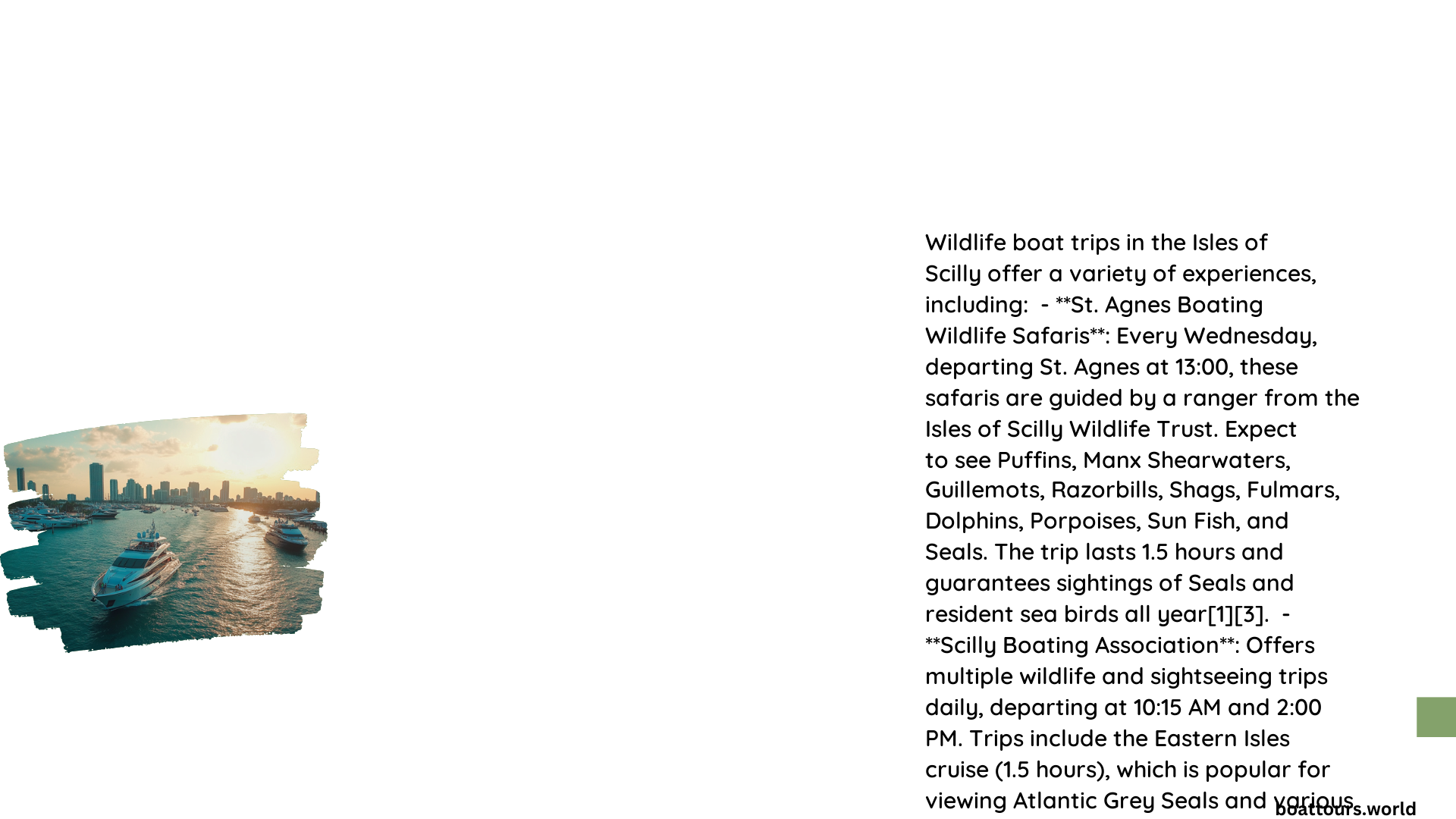 Wildlife boat trips in the Isles of Scilly offer a variety of experiences, including:  - **St. Agnes Boating Wildlife Safaris**: Every Wednesday, departing St. Agnes at 13:00, these safaris are guided by a ranger from the Isles of Scilly Wildlife Trust. Expect to see Puffins, Manx Shearwaters, Guillemots, Razorbills, Shags, Fulmars, Dolphins, Porpoises, Sun Fish, and Seals. The trip lasts 1.5 hours and guarantees sightings of Seals and resident sea birds all year[1][3].  - **Scilly Boating Association**: Offers multiple wildlife and sightseeing trips daily, departing at 10:15 AM and 2:00 PM. Trips include the Eastern Isles cruise (1.5 hours), which is popular for viewing Atlantic Grey Seals and various

boattours.world